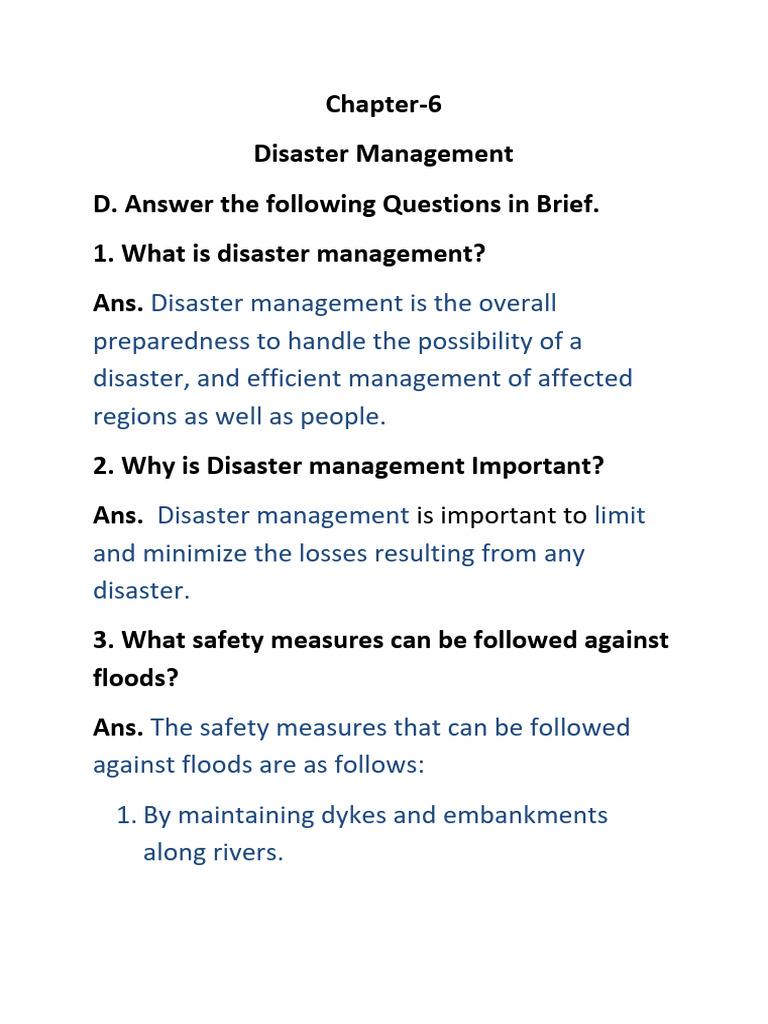 Chapter-6

Disaster Management

D. Answer the following Questions in Brief.

1. What is disaster management?

Ans. Disaster management is the overall preparedness to handle the possibility of a disaster, and efficient management of affected regions as well as people.

2. Why is Disaster management Important?

Ans. Disaster management is important to limit and minimize the losses resulting from any disaster.

3. What safety measures can be followed against floods?

Ans. The safety measures that can be followed against floods are as follows:

1. By maintaining dykes and embankments along rivers.